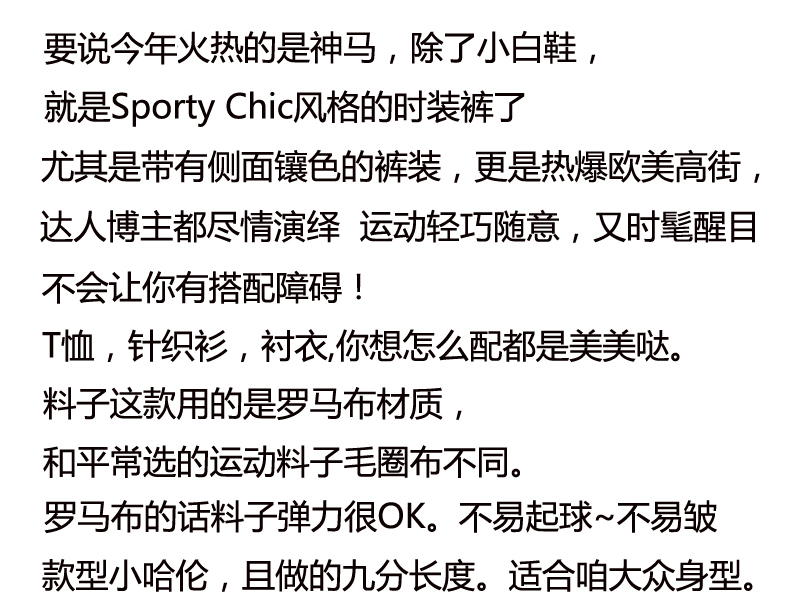 要说今年火热的是神马，除了小白鞋，

就是Sporty Chic风格的时装裤了

尤其是带有侧面镶色的裤装，更是热爆欧美高街，

达人博主都尽情演绎 运动轻巧随意，又时髦醒目

不会让你有搭配障碍！

T恤，针织衫，衬衣,你想怎么配都是美美哒。

料子这款用的是罗马布材质，

和平常选的运动料子毛圈布不同。

罗马布的话料子弹力很OK。不易起球~不易皱

款型小哈伦，且做的九分长度。适合咱大众身型。